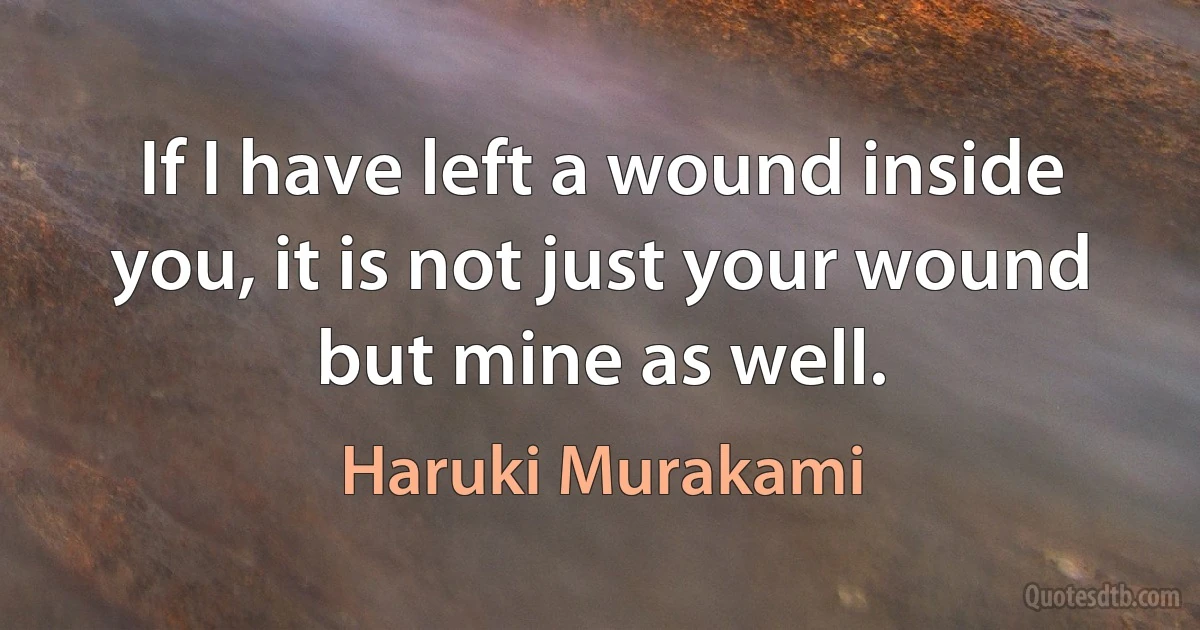 If I have left a wound inside you, it is not just your wound but mine as well.

Haruki Murakami

Quotesdtb.com